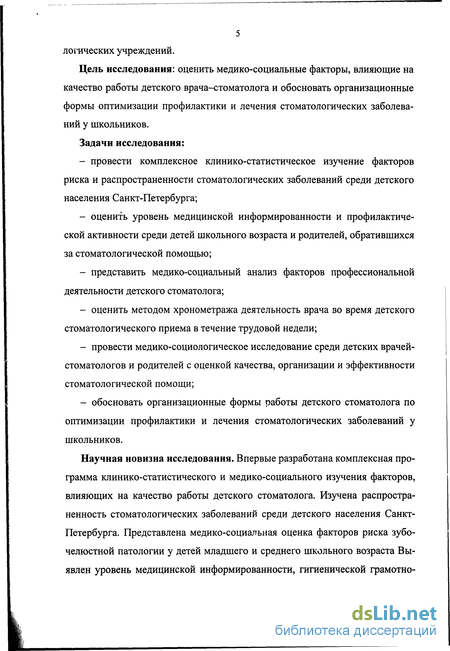 5

логических учреждений.

**Цель исследования**: оценить медико-социальные факторы, влияющие на качество работы детского врача–стоматолога и обосновать организационные формы оптимизации профилактики и лечения стоматологических заболеваний у школьников.

**Задачи исследования:**

– провести комплексное клинико-статистическое изучение факторов риска и распространенности стоматологических заболеваний среди детского населения Санкт-Петербурга;

– оценить уровень медицинской информированности и профилактической активности среди детей школьного возраста и родителей, обратившихся за стоматологической помощью;

– представить медико-социальный анализ факторов профессиональной деятельности детского стоматолога;

– оценить методом хронометража деятельность врача во время детского стоматологического приема в течение трудовой недели;

– провести медико-социологическое исследование среди детских врачей-стоматологов и родителей с оценкой качества, организации и эффективности стоматологической помощи;

– обосновать организационные формы работы детского стоматолога по оптимизации профилактики и лечения стоматологических заболеваний у школьников.

**Научная новизна исследования.** Впервые разработана комплексная программа клинико-статистического и медико-социального изучения факторов, влияющих на качество работы детского стоматолога. Изучена распространенность стоматологических заболеваний среди детского населения Санкт-Петербурга. Представлена медико-социальная оценка факторов риска зубочелюстной патологии у детей младшего и среднего школьного возраста Выявлен уровень медицинской информированности, гигиенической грамотно-

dsLib.net
библиотека диссертаций